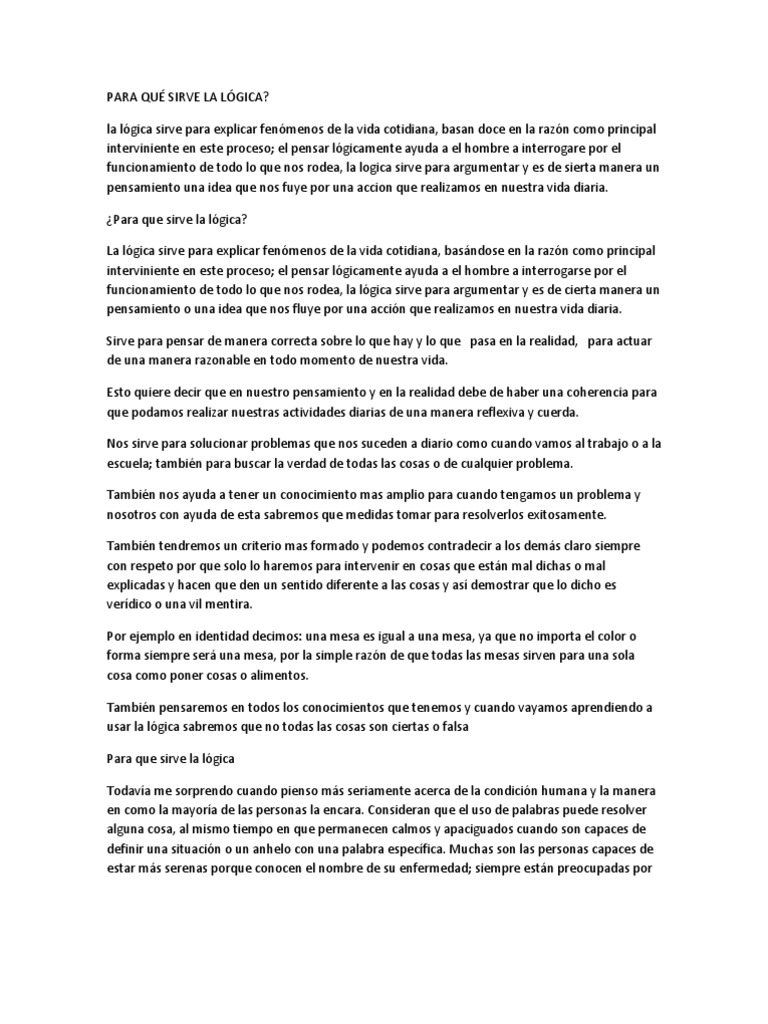 PARA QUÉ SIRVE LA LÓGICA?

la lógica sirve para explicar fenómenos de la vida cotidiana, basan doce en la razón como principal interviniente en este proceso; el pensar lógicamente ayuda a el hombre a interrogare por el funcionamiento de todo lo que nos rodea, la logica sirve para argumentar y es de sierta manera un pensamiento una idea que nos fuye por una accion que realizamos en nuestra vida diaria.

¿Para que sirve la lógica?

La lógica sirve para explicar fenómenos de la vida cotidiana, basándose en la razón como principal interviniente en este proceso; el pensar lógicamente ayuda a el hombre a interrogarse por el funcionamiento de todo lo que nos rodea, la lógica sirve para argumentar y es de cierta manera un pensamiento o una idea que nos fluye por una acción que realizamos en nuestra vida diaria.

Sirve para pensar de manera correcta sobre lo que hay y lo que pasa en la realidad, para actuar de una manera razonable en todo momento de nuestra vida.

Esto quiere decir que en nuestro pensamiento y en la realidad debe de haber una coherencia para que podamos realizar nuestras actividades diarias de una manera reflexiva y cuerda.

Nos sirve para solucionar problemas que nos suceden a diario como cuando vamos al trabajo o a la escuela; también para buscar la verdad de todas las cosas o de cualquier problema.

También nos ayuda a tener un conocimiento mas amplio para cuando tengamos un problema y nosotros con ayuda de esta sabremos que medidas tomar para resolverlos exitosamente.

También tendremos un criterio mas formado y podemos contradecir a los demás claro siempre con respeto por que solo lo haremos para intervenir en cosas que están mal dichas o mal explicadas y hacen que den un sentido diferente a las cosas y así demostrar que lo dicho es verídico o una vil mentira.

Por ejemplo en identidad decimos: una mesa es igual a una mesa, ya que no importa el color o forma siempre será una mesa, por la simple razón de que todas las mesas sirven para una sola cosa como poner cosas o alimentos.

También pensaremos en todos los conocimientos que tenemos y cuando vayamos aprendiendo a usar la lógica sabremos que no todas las cosas son ciertas o falsa

Para que sirve la lógica

Todavía me sorprendo cuando pienso más seriamente acerca de la condición humana y la manera en como la mayoría de las personas la encara. Consideran que el uso de palabras puede resolver alguna cosa, al mismo tiempo en que permanecen calmos y apaciguados cuando son capaces de definir una situación o un anhelo con una palabra específica. Muchas son las personas capaces de estar más serenas porque conocen el nombre de su enfermedad; siempre están preocupadas por